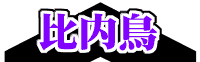 比内鳥